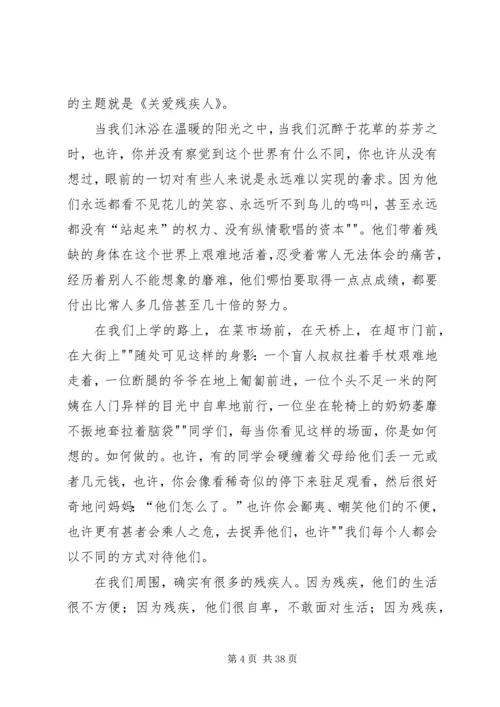 的主题就是《关爱残疾人》。

当我们沐浴在温暖的阳光之中，当我们沉醉于花草的芬芳之时，也许，你并没有察觉到这个世界有什么不同，你也许从没有想过，眼前的一切对有些人来说是永远难以实现的奢求。因为他们永远都看不见花儿的笑容、永远听不到鸟儿的鸣叫，甚至永远都没有“站起来”的权力、没有纵情歌唱的资本""。他们带着残缺的身体在这个世界上艰难地活着，忍受着常人无法体会的痛苦，经历着别人不能想象的磨难，他们哪怕要取得一点点成绩，都要付出比常人多几倍甚至几十倍的努力。

在我们上学的路上，在菜市场前，在天桥上，在超市门前，在大街上""随处可见这样的身影：一个盲人叔叔拄着手杖艰难地走着，一位断腿的爷爷在地上匍匐前进，一位个头不足一米的阿姨在人门异样的目光中自卑地前行，一位坐在轮椅上的奶奶萎靡不振地耷拉着脑袋""同学们，每当你看见这样的场面，你是如何想的。如何做的。也许，有的同学会硬缠着父母给他们丢一元或者几元钱，也许，你会像看稀奇似的停下来驻足观看，然后很好奇地问妈妈：“他们怎么了。”也许你会鄙夷、嘲笑他们的不便，也许更有甚者会乘人之危，去捉弄他们，也许""我们每个人都会以不同的方式对待他们。

在我们周围，确实有很多的残疾人。因为残疾，他们的生活很不方便；因为残疾，他们很自卑，不敢面对生活；因为残疾，

第 4 页 共 38 页